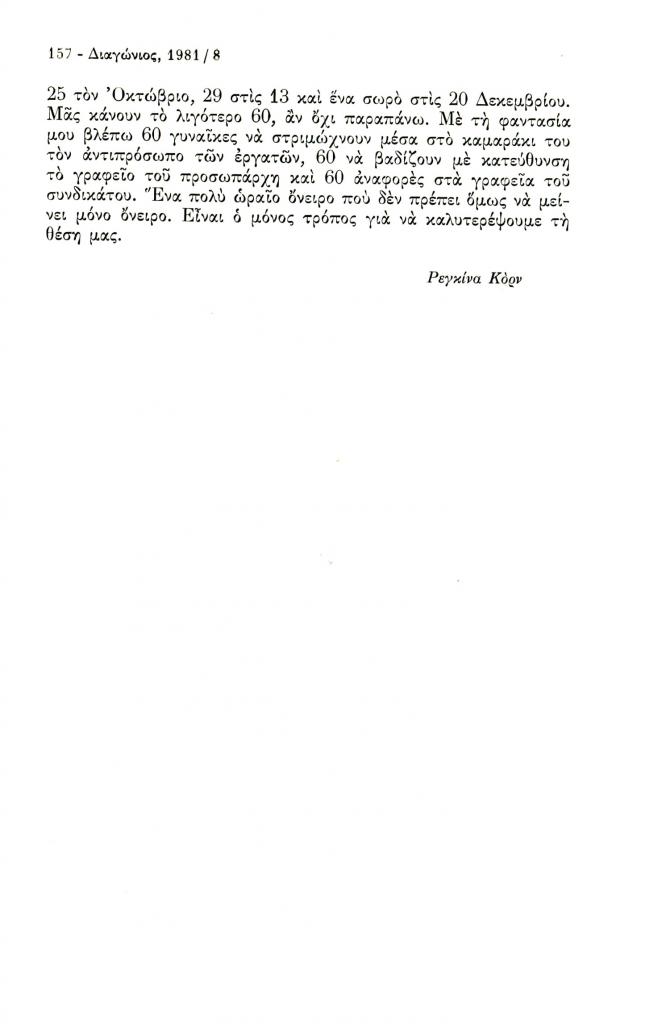 157 - Διαγώνιος, 1981 / 8

25 τὸν 'Οκτώβριο, 29 στὶς 13 καὶ ἕνα σωρὸ στὶς 20 Δεκεμβρίου. Μᾶς κάνουν τὸ λιγότερο 60, ἂν ὄχι παραπάνω. Μὲ τὴ φαντασία μου βλέπω 60 γυναῖκες νὰ στριμώχνουν μέσα στὸ καμαράκι του τὸν ἀντιπρόσωπο τῶν ἐργατῶν, 60 νὰ βαδίζουν μὲ κατεύθυνση τὸ γραφεῖο τοῦ προσωπάρχη καὶ 60 ἀναφορὲς στὰ γραφεῖα τοῦ συνδικάτου. Ἕνα πολὺ ὡραῖο ὄνειρο ποὺ δὲν πρέπει ὅμως νὰ μείνει μόνο ὄνειρο. Εἶναι ὁ μόνος τρόπος γιὰ νὰ καλυτερέψουμε τὴ θέση μας.

Ρεγκίνα Κὸρν